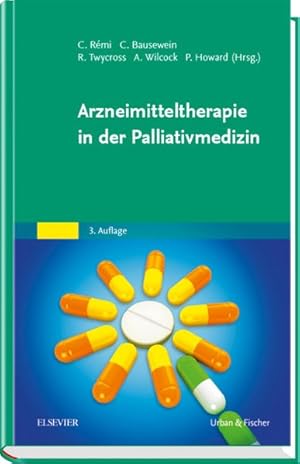 C. Rémi C. Bausewein
R. Twycross A. Wilcock P. Howard (Hrsg.)

Arzneimitteltherapie in der Palliativmedizin

3. Auflage

ELSEVIER

Urban & Fischer